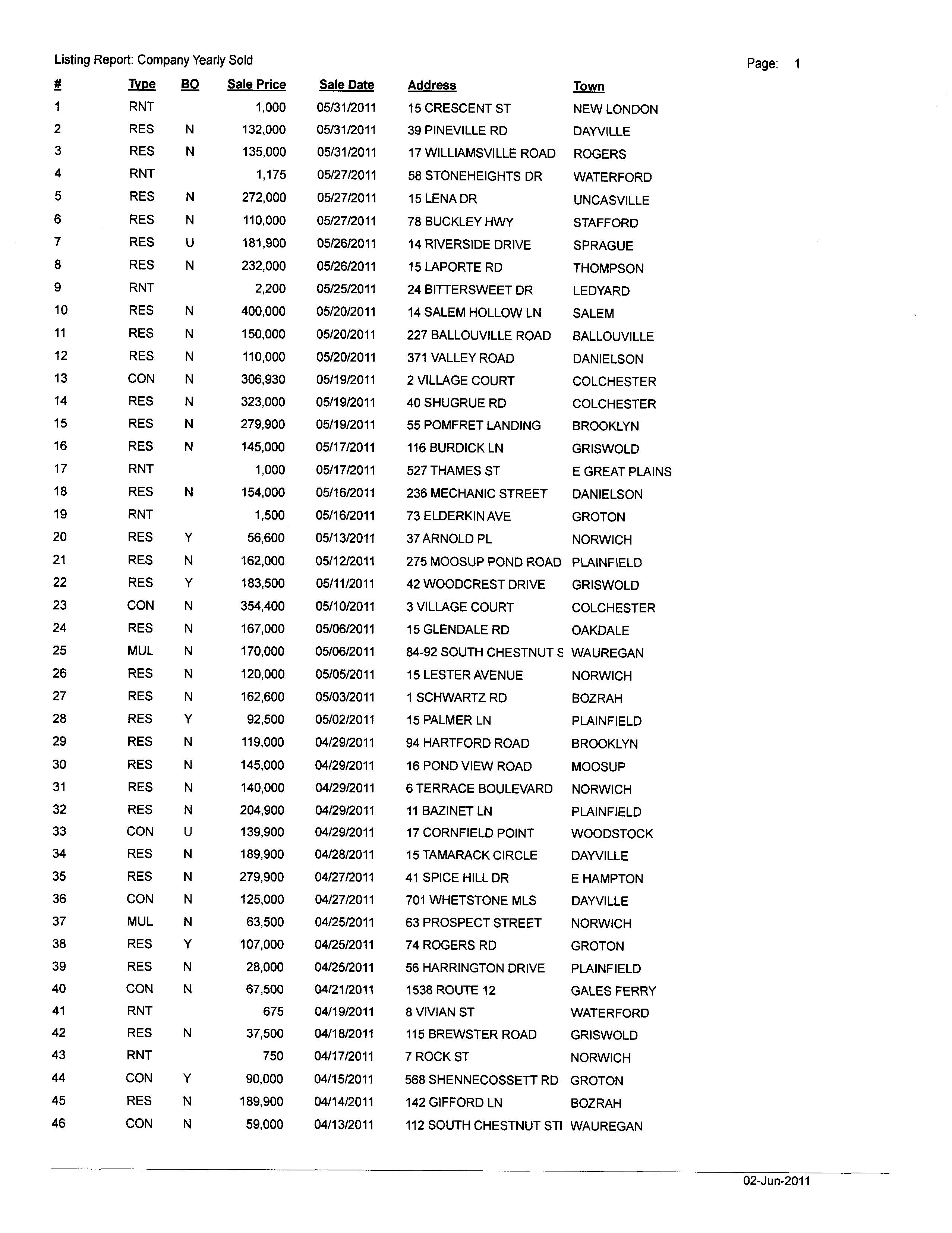 Listing Report: Company Yearly Sold

Page: 1

| # | Type | BO | Sale Price | Sale Date | Address | Town |
|---|---|---|---|---|---|---|
| 1 | RNT | | 1,000 | 05/31/2011 | 15 CRESCENT ST | NEW LONDON |
| 2 | RES | N | 132,000 | 05/31/2011 | 39 PINEVILLE RD | DAYVILLE |
| 3 | RES | N | 135,000 | 05/31/2011 | 17 WILLIAMSVILLE ROAD | ROGERS |
| 4 | RNT | | 1,175 | 05/27/2011 | 58 STONEHEIGHTS DR | WATERFORD |
| 5 | RES | N | 272,000 | 05/27/2011 | 15 LENA DR | UNCASVILLE |
| 6 | RES | N | 110,000 | 05/27/2011 | 78 BUCKLEY HWY | STAFFORD |
| 7 | RES | U | 181,900 | 05/26/2011 | 14 RIVERSIDE DRIVE | SPRAGUE |
| 8 | RES | N | 232,000 | 05/26/2011 | 15 LAPORTE RD | THOMPSON |
| 9 | RNT | | 2,200 | 05/25/2011 | 24 BITTERSWEET DR | LEDYARD |
| 10 | RES | N | 400,000 | 05/20/2011 | 14 SALEM HOLLOW LN | SALEM |
| 11 | RES | N | 150,000 | 05/20/2011 | 227 BALLOUVILLE ROAD | BALLOUVILLE |
| 12 | RES | N | 110,000 | 05/20/2011 | 371 VALLEY ROAD | DANIELSON |
| 13 | CON | N | 306,930 | 05/19/2011 | 2 VILLAGE COURT | COLCHESTER |
| 14 | RES | N | 323,000 | 05/19/2011 | 40 SHUGRUE RD | COLCHESTER |
| 15 | RES | N | 279,900 | 05/19/2011 | 55 POMFRET LANDING | BROOKLYN |
| 16 | RES | N | 145,000 | 05/17/2011 | 116 BURDICK LN | GRISWOLD |
| 17 | RNT | | 1,000 | 05/17/2011 | 527 THAMES ST | E GREAT PLAINS |
| 18 | RES | N | 154,000 | 05/16/2011 | 236 MECHANIC STREET | DANIELSON |
| 19 | RNT | | 1,500 | 05/16/2011 | 73 ELDERKIN AVE | GROTON |
| 20 | RES | Y | 56,600 | 05/13/2011 | 37 ARNOLD PL | NORWICH |
| 21 | RES | N | 162,000 | 05/12/2011 | 275 MOOSUP POND ROAD | PLAINFIELD |
| 22 | RES | Y | 183,500 | 05/11/2011 | 42 WOODCREST DRIVE | GRISWOLD |
| 23 | CON | N | 354,400 | 05/10/2011 | 3 VILLAGE COURT | COLCHESTER |
| 24 | RES | N | 167,000 | 05/06/2011 | 15 GLENDALE RD | OAKDALE |
| 25 | MUL | N | 170,000 | 05/06/2011 | 84-92 SOUTH CHESTNUT S | WAUREGAN |
| 26 | RES | N | 120,000 | 05/05/2011 | 15 LESTER AVENUE | NORWICH |
| 27 | RES | N | 162,600 | 05/03/2011 | 1 SCHWARTZ RD | BOZRAH |
| 28 | RES | Y | 92,500 | 05/02/2011 | 15 PALMER LN | PLAINFIELD |
| 29 | RES | N | 119,000 | 04/29/2011 | 94 HARTFORD ROAD | BROOKLYN |
| 30 | RES | N | 145,000 | 04/29/2011 | 16 POND VIEW ROAD | MOOSUP |
| 31 | RES | N | 140,000 | 04/29/2011 | 6 TERRACE BOULEVARD | NORWICH |
| 32 | RES | N | 204,900 | 04/29/2011 | 11 BAZINET LN | PLAINFIELD |
| 33 | CON | U | 139,900 | 04/29/2011 | 17 CORNFIELD POINT | WOODSTOCK |
| 34 | RES | N | 189,900 | 04/28/2011 | 15 TAMARACK CIRCLE | DAYVILLE |
| 35 | RES | N | 279,900 | 04/27/2011 | 41 SPICE HILL DR | E HAMPTON |
| 36 | CON | N | 125,000 | 04/27/2011 | 701 WHETSTONE MLS | DAYVILLE |
| 37 | MUL | N | 63,500 | 04/25/2011 | 63 PROSPECT STREET | NORWICH |
| 38 | RES | Y | 107,000 | 04/25/2011 | 74 ROGERS RD | GROTON |
| 39 | RES | N | 28,000 | 04/25/2011 | 56 HARRINGTON DRIVE | PLAINFIELD |
| 40 | CON | N | 67,500 | 04/21/2011 | 1538 ROUTE 12 | GALES FERRY |
| 41 | RNT | | 675 | 04/19/2011 | 8 VIVIAN ST | WATERFORD |
| 42 | RES | N | 37,500 | 04/18/2011 | 115 BREWSTER ROAD | GRISWOLD |
| 43 | RNT | | 750 | 04/17/2011 | 7 ROCK ST | NORWICH |
| 44 | CON | Y | 90,000 | 04/15/2011 | 568 SHENNECOSSETT RD | GROTON |
| 45 | RES | N | 189,900 | 04/14/2011 | 142 GIFFORD LN | BOZRAH |
| 46 | CON | N | 59,000 | 04/13/2011 | 112 SOUTH CHESTNUT STI | WAUREGAN |

02-Jun-2011